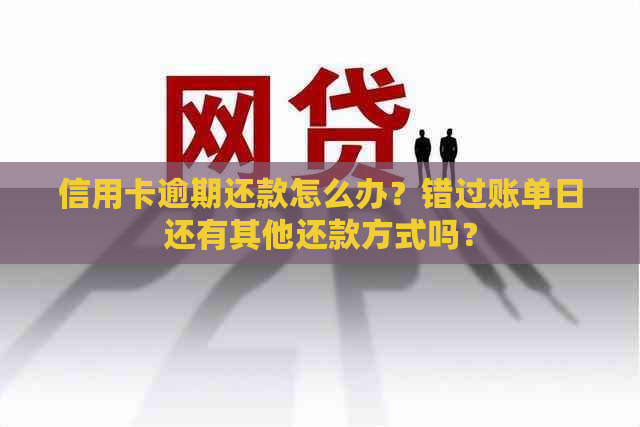 网贷

信用卡逾期还款怎么办？错过账单日还有其他还款方式吗？